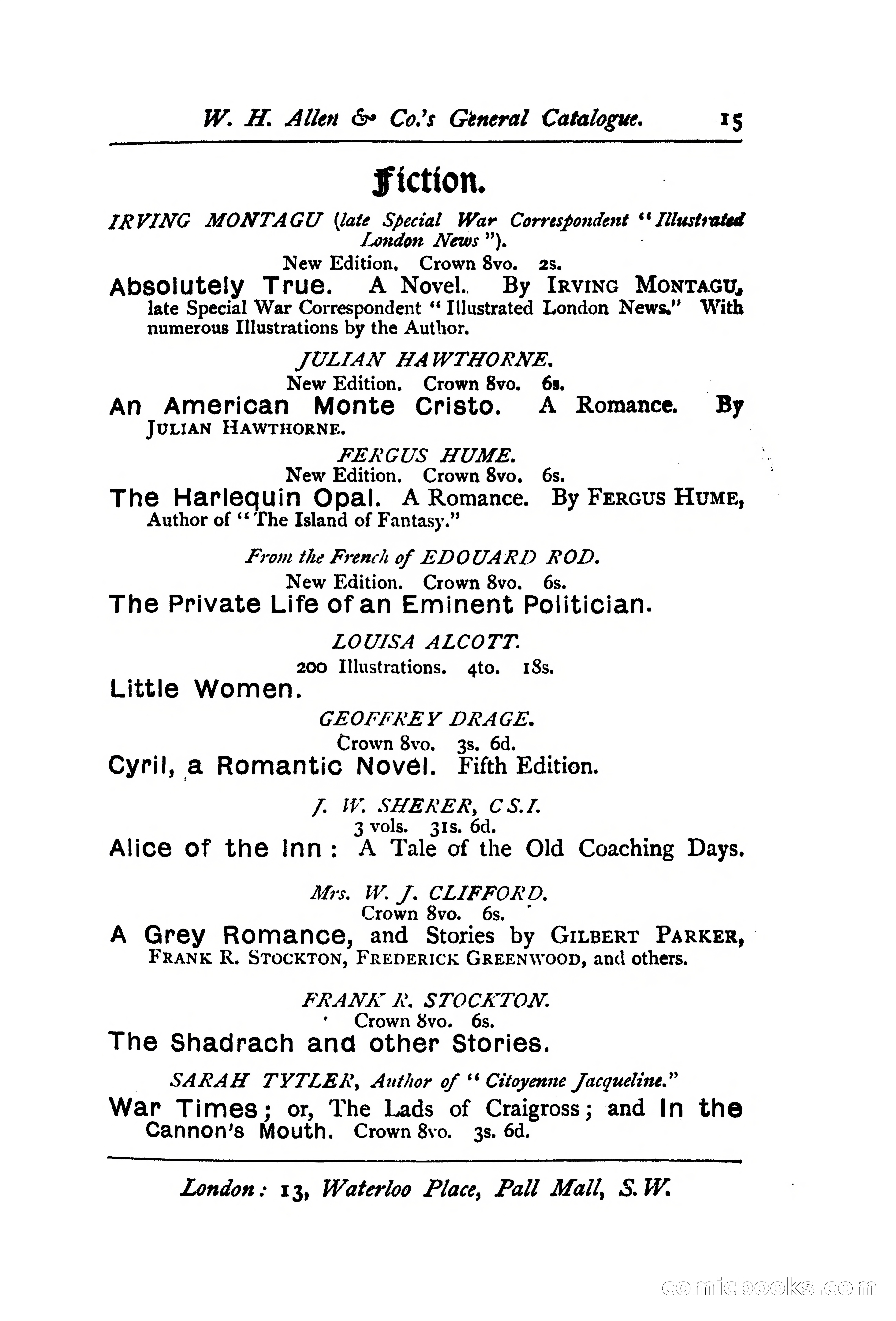 W. H. Allen & Co.'s General Catalogue. 15

Fiction.

IRVING MONTAGU (late Special War Correspondent "Illustrated London News").

New Edition. Crown 8vo. 2s.

Absolutely True. A Novel. By IRVING MONTAGU, late Special War Correspondent "Illustrated London News." With numerous Illustrations by the Author.

JULIAN HAWTHORNE.

New Edition. Crown 8vo. 6s.

An American Monte Cristo. A Romance. By JULIAN HAWTHORNE.

FERGUS HUME.

New Edition. Crown 8vo. 6s.

The Harlequin Opal. A Romance. By FERGUS HUME, Author of "The Island of Fantasy."

From the French of EDOUARD ROD.

New Edition. Crown 8vo. 6s.

The Private Life of an Eminent Politician.

LOUISA ALCOTT.

200 Illustrations. 4to. 18s.

Little Women.

GEOFFREY DRAGE.

Crown 8vo. 3s. 6d.

Cyril, a Romantic Novel. Fifth Edition.

J. W. SHERER, C.S.I.

3 vols. 31s. 6d.

Alice of the Inn: A Tale of the Old Coaching Days.

Mrs. W. J. CLIFFORD.

Crown 8vo. 6s.

A Grey Romance, and Stories by GILBERT PARKER, FRANK R. STOCKTON, FREDERICK GREENWOOD, and others.

FRANK R. STOCKTON.

Crown 8vo. 6s.

The Shadrach and other Stories.

SARAH TYTLER, Author of "Citoyenne Jacqueline."

War Times; or, The Lads of Craigross; and In the Cannon's Mouth. Crown 8vo. 3s. 6d.

London: 13, Waterloo Place, Pall Mall, S.W.

comicbooks.com